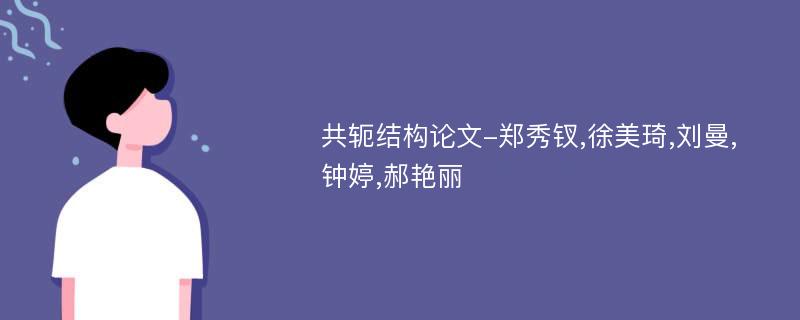 共轭结构论文-郑秀钗,徐美琦,刘曼,钟婷,郝艳丽